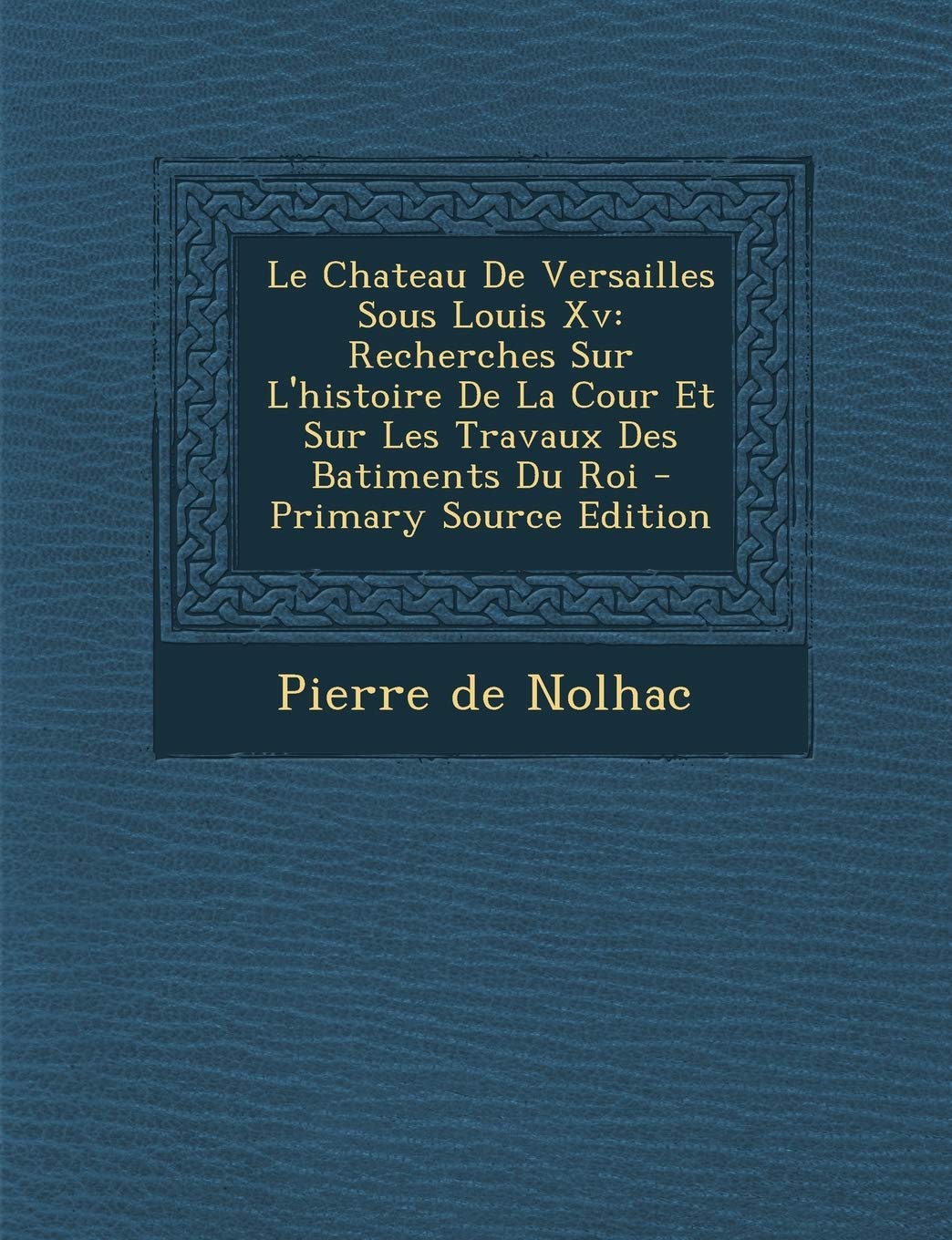 Le Chateau De Versailles Sous Louis Xv: Recherches Sur L'histoire De La Cour Et Sur Les Travaux Des Batiments Du Roi - Primary Source Edition

Pierre de Nolhac